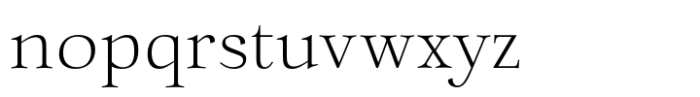 nopqrstuvwxyz